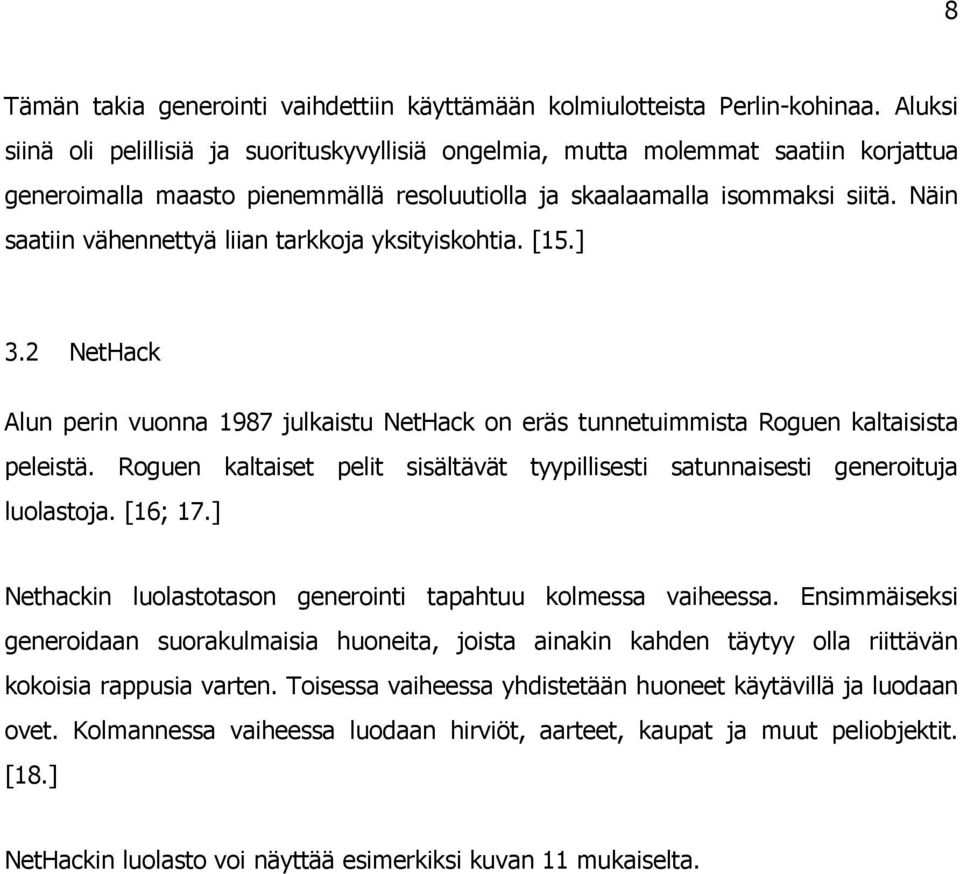 8

Tämän takia generointi vaihdettiin käyttämään kolmiulotteista Perlin-kohinaa. Aluksi siinä oli pelillisiä ja suorituskyvyllisiä ongelmia, mutta molemmat saatiin korjattua generoimalla maasto pienemmällä resoluutiolla ja skaalaamalla isommaksi siitä. Näin saatiin vähennettyä liian tarkkoja yksityiskohtia. [15.]

3.2 NetHack

Alun perin vuonna 1987 julkaistu NetHack on eräs tunnetuimmista Roguen kaltaisista peleistä. Roguen kaltaiset pelit sisältävät tyypillisesti satunnaisesti generoituja luolastoja. [16; 17.]

Nethackin luolastotason generointi tapahtuu kolmessa vaiheessa. Ensimmäiseksi generoidaan suorakulmaisia huoneita, joista ainakin kahden täytyy olla riittävän kokoisia rappusia varten. Toisessa vaiheessa yhdistetään huoneet käytävillä ja luodaan ovet. Kolmannessa vaiheessa luodaan hirviöt, aarteet, kaupat ja muut peliobjektit. [18.]

NetHackin luolasto voi näyttää esimerkiksi kuvan 11 mukaiselta.